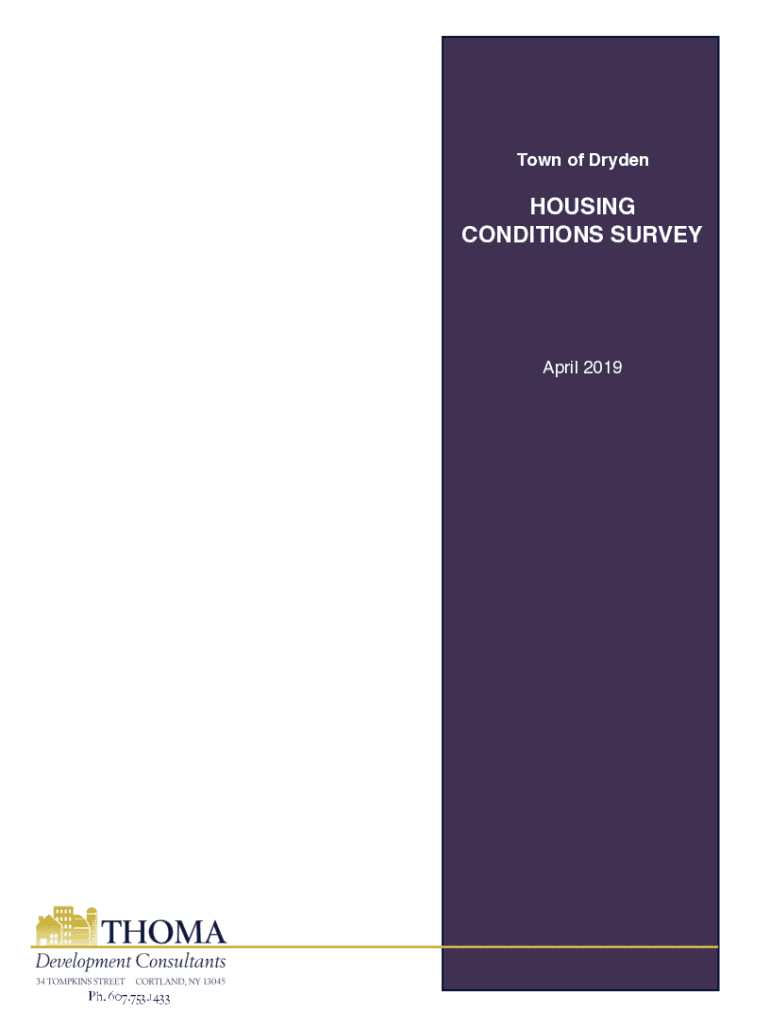 Town of Dryden

HOUSING CONDITIONS SURVEY

April 2019

THOMA
Development Consultants
34 TOMPKINS STREET CORTLAND, NY 13045
Ph. 607.753.1433